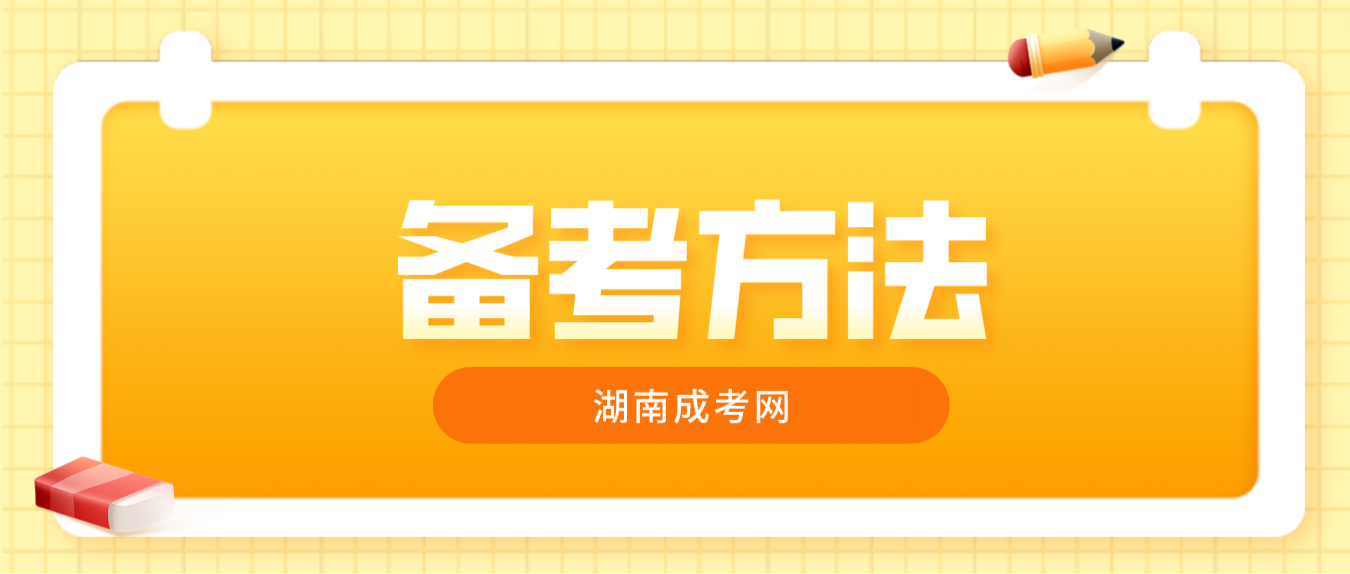 备考方法

湖南成考网